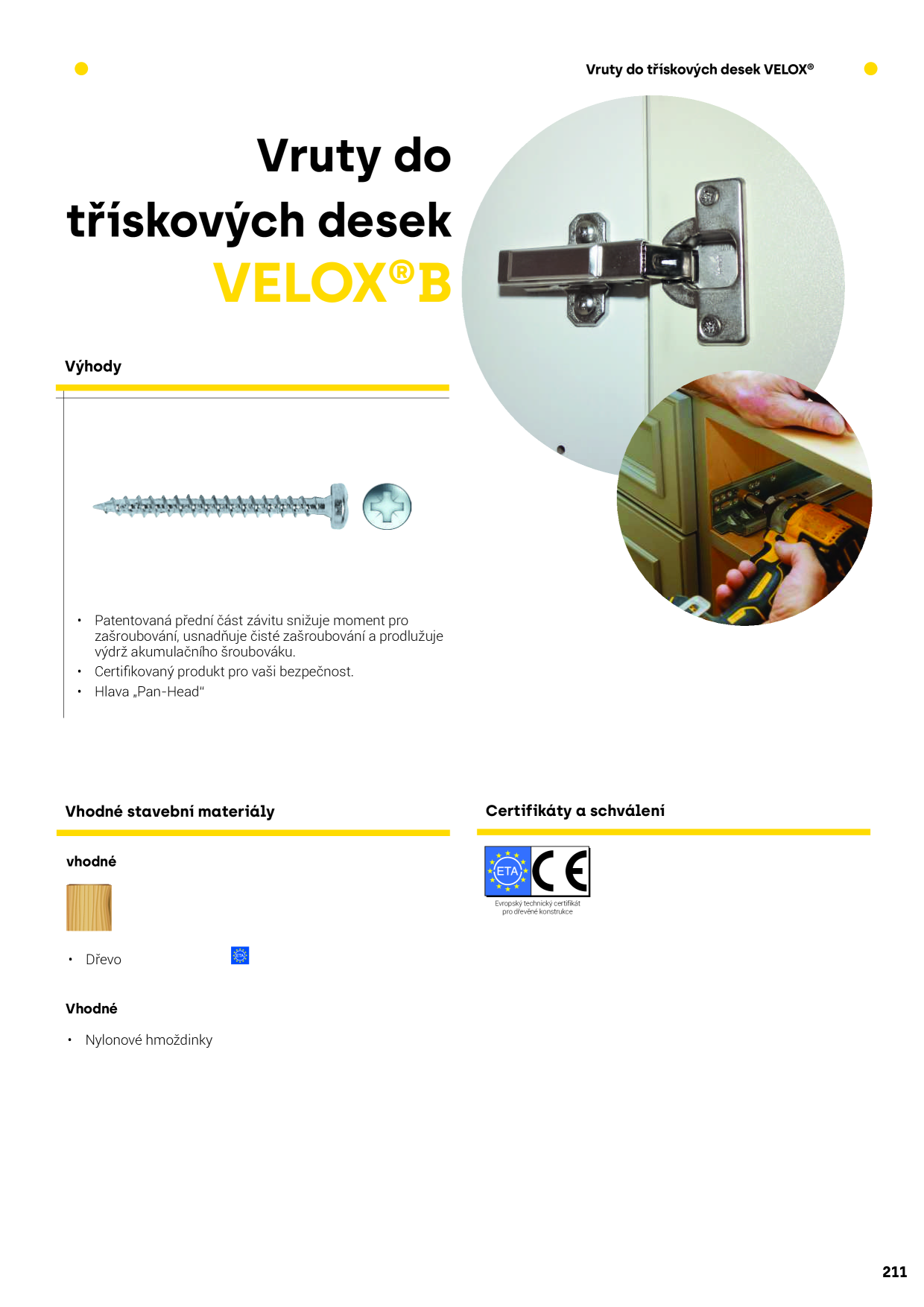 Vruty do třískových desek VELOX®

Vruty do třískových desek VELOX®B

Výhody

• Patentovaná přední část závitu snižuje moment pro zašroubování, usnadňuje čisté zašroubování a prodlužuje výdrž akumulačního šroubováku.
• Certifikovaný produkt pro vaši bezpečnost.
• Hlava „Pan-Head"

Vhodné stavební materiály

vhodné

• Dřevo

Vhodné

• Nylonové hmoždinky

Certifikáty a schválení

ETA

CE

Evropský technický certifikát pro dřevěné konstrukce

211